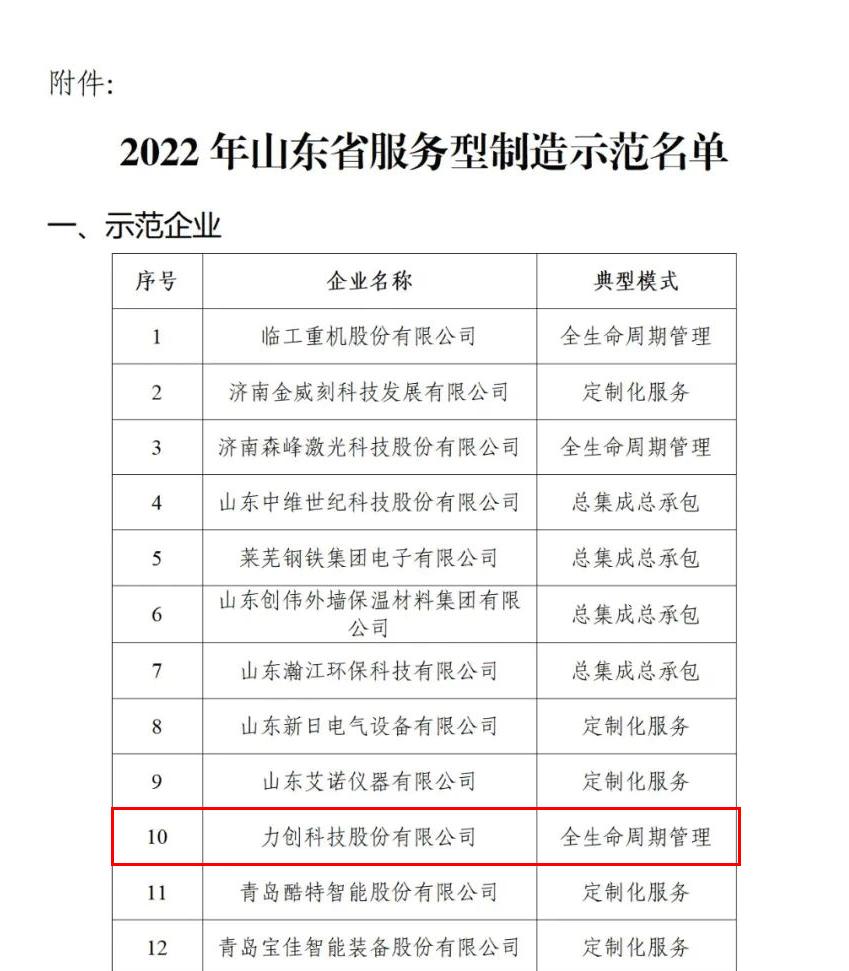 附件:

2022 年山东省服务型制造示范名单

一、示范企业

| 序号 | 企业名称 | 典型模式 |
|---|---|---|
| 1 | 临工重机股份有限公司 | 全生命周期管理 |
| 2 | 济南金威刻科技发展有限公司 | 定制化服务 |
| 3 | 济南森峰激光科技股份有限公司 | 全生命周期管理 |
| 4 | 山东中维世纪科技股份有限公司 | 总集成总承包 |
| 5 | 莱芜钢铁集团电子有限公司 | 总集成总承包 |
| 6 | 山东创伟外墙保温材料集团有限公司 | 总集成总承包 |
| 7 | 山东瀚江环保科技有限公司 | 总集成总承包 |
| 8 | 山东新日电气设备有限公司 | 定制化服务 |
| 9 | 山东艾诺仪器有限公司 | 定制化服务 |
| 10 | 力创科技股份有限公司 | 全生命周期管理 |
| 11 | 青岛酷特智能股份有限公司 | 定制化服务 |
| 12 | 青岛宝佳智能装备股份有限公司 | 定制化服务 |